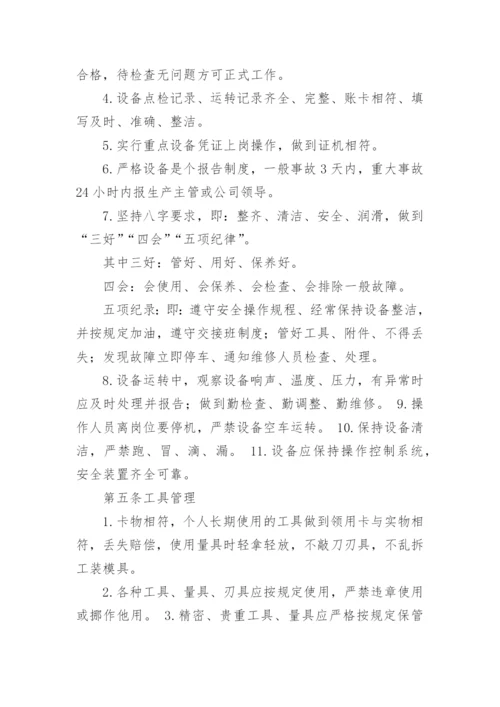 合格，待检查无问题方可正式工作。

4.设备点检记录、运转记录齐全、完整、账卡相符、填写及时、准确、整洁。

5.实行重点设备凭证上岗操作，做到证机相符。

6.严格设备是个报告制度，一般事故3天内，重大事故24小时内报生产主管或公司领导。

7.坚持八字要求，即：整齐、清洁、安全、润滑，做到“三好”“四会”“五项纪律”。

其中三好：管好、用好、保养好。

四会：会使用、会保养、会检查、会排除一般故障。

五项纪录：即：遵守安全操作规程、经常保持设备整洁，并按规定加油，遵守交接班制度；管好工具、附件、不得丢失；发现故障立即停车、通知维修人员检查、处理。

8.设备运转中，观察设备响声、温度、压力，有异常时应及时处理并报告；做到勤检查、勤调整、勤维修。 9.操作人员离岗位要停机，严禁设备空车运转。 10.保持设备清洁，严禁跑、冒、滴、漏。 11.设备应保持操作控制系统，安全装置齐全可靠。

第五条工具管理

1.卡物相符，个人长期使用的工具做到领用卡与实物相符，丢失赔偿，使用量具时轻拿轻放，不敲刀刃具，不乱拆工装模具。

2.各种工具、量具、刃具应按规定使用，严禁违章使用或挪作他用。 3.精密、贵重工具、量具应严格按规定保管